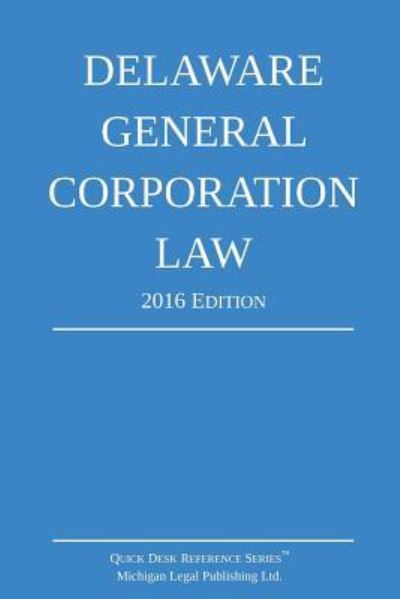 DELAWARE GENERAL CORPORATION LAW

2016 EDITION

QUICK DESK REFERENCE SERIES™
Michigan Legal Publishing Ltd.